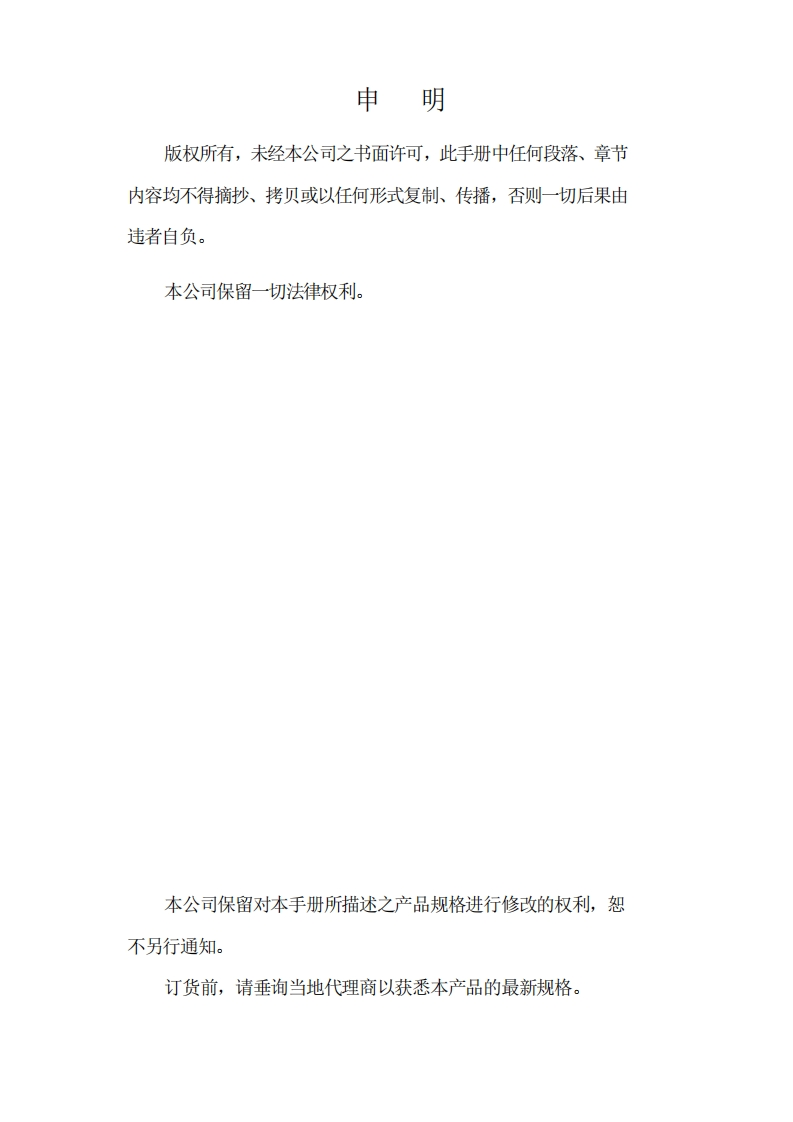 申　明

版权所有，未经本公司之书面许可，此手册中任何段落、章节内容均不得摘抄、拷贝或以任何形式复制、传播，否则一切后果由违者自负。

本公司保留一切法律权利。

本公司保留对本手册所描述之产品规格进行修改的权利，恕不另行通知。

订货前，请垂询当地代理商以获悉本产品的最新规格。